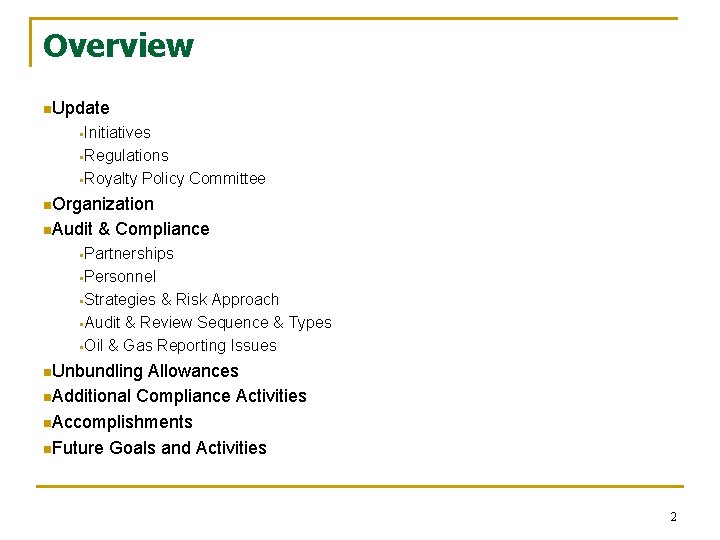 Overview

Update
Initiatives
Regulations
Royalty Policy Committee
Organization
Audit & Compliance
Partnerships
Personnel
Strategies & Risk Approach
Audit & Review Sequence & Types
Oil & Gas Reporting Issues
Unbundling Allowances
Additional Compliance Activities
Accomplishments
Future Goals and Activities

2